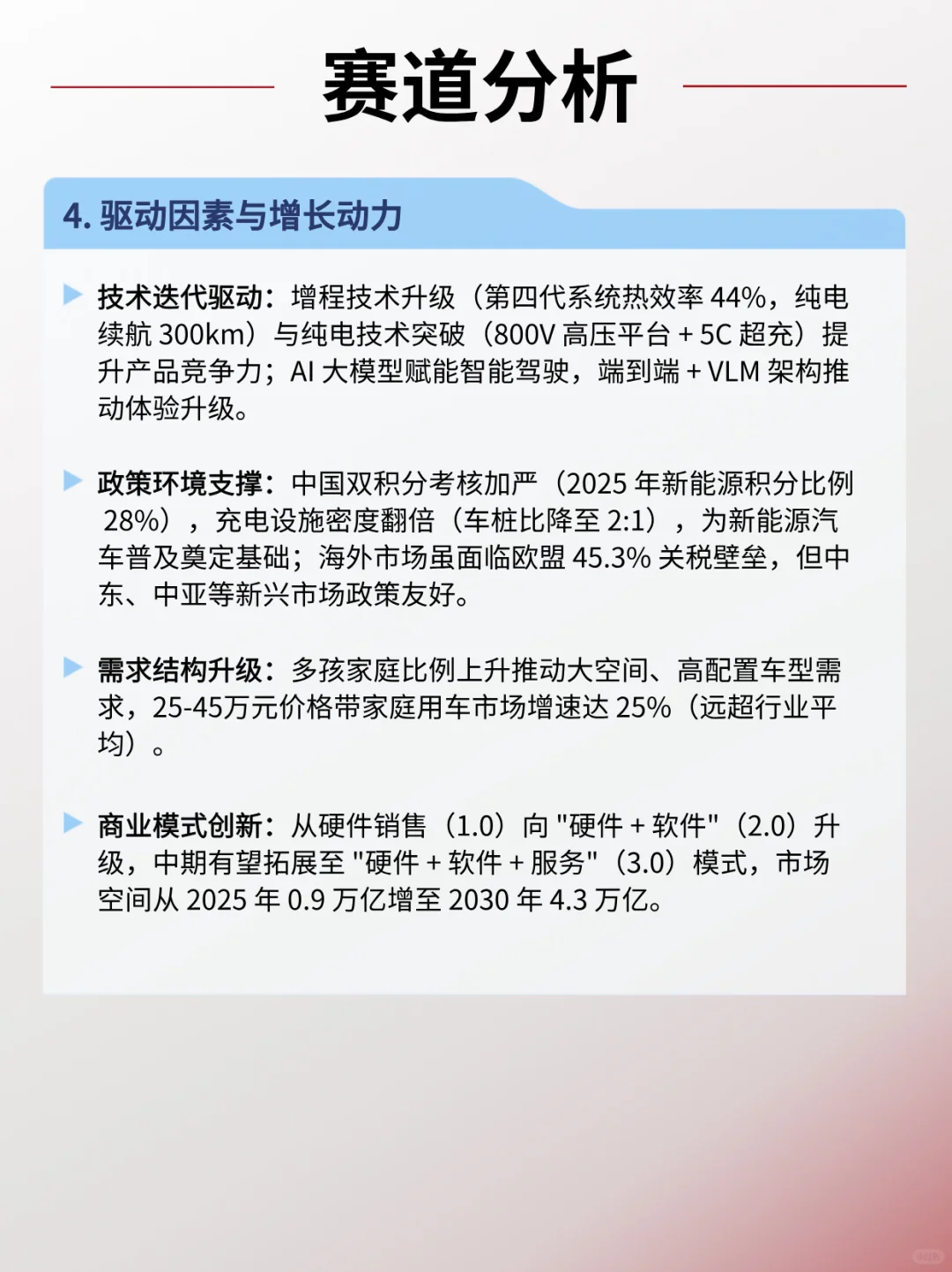 赛道分析

4. 驱动因素与增长动力

技术迭代驱动：增程技术升级（第四代系统热效率 44%，纯电续航 300km）与纯电技术突破（800V 高压平台 + 5C 超充）提升产品竞争力；AI 大模型赋能智能驾驶，端到端 + VLM 架构推动体验升级。

政策环境支撑：中国双积分考核加严（2025 年新能源积分比例 28%），充电设施密度翻倍（车桩比降至 2:1），为新能源汽车普及奠定基础；海外市场虽面临欧盟 45.3% 关税壁垒，但中东、中亚等新兴市场政策友好。

需求结构升级：多孩家庭比例上升推动大空间、高配置车型需求，25-45万元价格带家庭用车市场增速达 25%（远超行业平均）。

商业模式创新：从硬件销售（1.0）向 "硬件 + 软件"（2.0）升级，中期有望拓展至 "硬件 + 软件 + 服务"（3.0）模式，市场空间从 2025 年 0.9 万亿增至 2030 年 4.3 万亿。